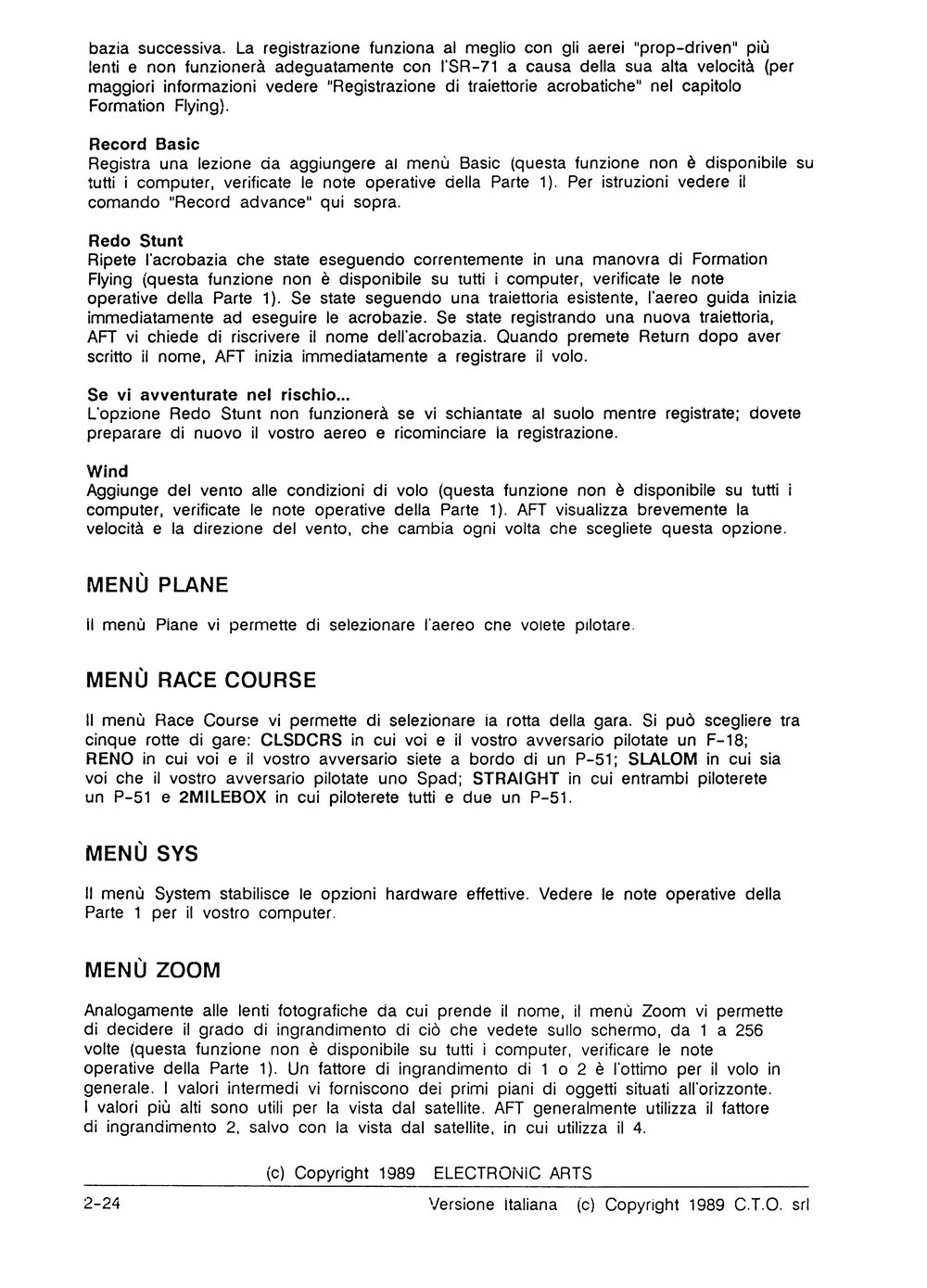 bazia successiva. La registrazione funziona al meglio con gli aerei "prop-driven" più lenti e non funzionerà adeguatamente con l'SR-71 a causa della sua alta velocità (per maggiori informazioni vedere "Registrazione di traiettorie acrobatiche" nel capitolo Formation Flying).

Record Basic
Registra una lezione da aggiungere al menù Basic (questa funzione non è disponibile su tutti i computer, verificate le note operative della Parte 1). Per istruzioni vedere il comando "Record advance" qui sopra.

Redo Stunt
Ripete l'acrobazia che state eseguendo correntemente in una manovra di Formation Flying (questa funzione non è disponibile su tutti i computer, verificate le note operative della Parte 1). Se state seguendo una traiettoria esistente, l'aereo guida inizia immediatamente ad eseguire le acrobazie. Se state registrando una nuova traiettoria, AFT vi chiede di riscrivere il nome dell'acrobazia. Quando premete Return dopo aver scritto il nome, AFT inizia immediatamente a registrare il volo.

Se vi avventurate nel rischio...
L'opzione Redo Stunt non funzionerà se vi schiantate al suolo mentre registrate; dovete preparare di nuovo il vostro aereo e ricominciare la registrazione.

Wind
Aggiunge del vento alle condizioni di volo (questa funzione non è disponibile su tutti i computer, verificate le note operative della Parte 1). AFT visualizza brevemente la velocità e la direzione del vento, che cambia ogni volta che scegliete questa opzione.

MENÙ PLANE

Il menù Plane vi permette di selezionare l'aereo che volete pilotare.

MENÙ RACE COURSE

Il menù Race Course vi permette di selezionare la rotta della gara. Si può scegliere tra cinque rotte di gare: CLSDCRS in cui voi e il vostro avversario pilotate un F-18; RENO in cui voi e il vostro avversario siete a bordo di un P-51; SLALOM in cui sia voi che il vostro avversario pilotate uno Spad; STRAIGHT in cui entrambi piloterete un P-51 e 2MILEBOX in cui piloterete tutti e due un P-51.

MENÙ SYS

Il menù System stabilisce le opzioni hardware effettive. Vedere le note operative della Parte 1 per il vostro computer.

MENÙ ZOOM

Analogamente alle lenti fotografiche da cui prende il nome, il menù Zoom vi permette di decidere il grado di ingrandimento di ciò che vedete sullo schermo, da 1 a 256 volte (questa funzione non è disponibile su tutti i computer, verificare le note operative della Parte 1). Un fattore di ingrandimento di 1 o 2 è l'ottimo per il volo in generale. I valori intermedi vi forniscono dei primi piani di oggetti situati all'orizzonte. I valori più alti sono utili per la vista dal satellite. AFT generalmente utilizza il fattore di ingrandimento 2, salvo con la vista dal satellite, in cui utilizza il 4.

(c) Copyright 1989 ELECTRONIC ARTS

2-24 Versione Italiana (c) Copyright 1989 C.T.O. srl